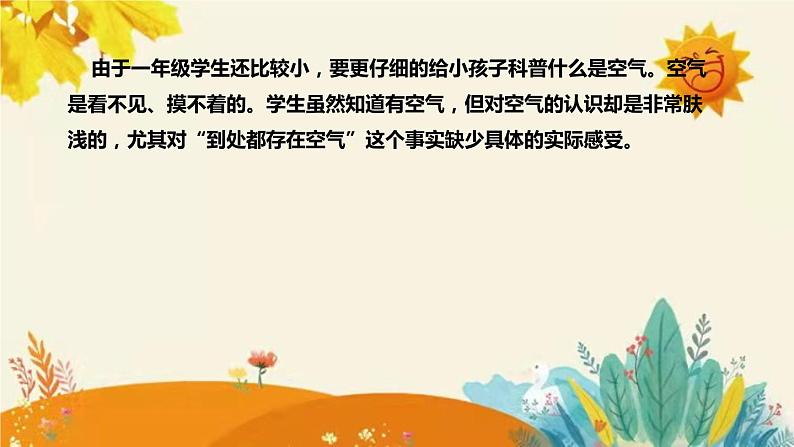 由于一年级学生还比较小，要更仔细的给小孩子科普什么是空气。空气是看不见、摸不着的。学生虽然知道有空气，但对空气的认识却是非常肤浅的，尤其对“到处都存在空气”这个事实缺少具体的实际感受。